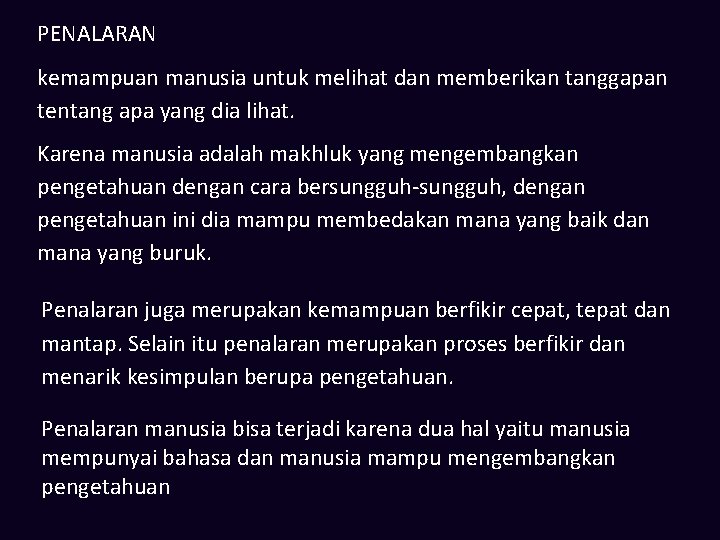 PENALARAN

kemampuan manusia untuk melihat dan memberikan tanggapan tentang apa yang dia lihat.

Karena manusia adalah makhluk yang mengembangkan pengetahuan dengan cara bersungguh-sungguh, dengan pengetahuan ini dia mampu membedakan mana yang baik dan mana yang buruk.

Penalaran juga merupakan kemampuan berfikir cepat, tepat dan mantap. Selain itu penalaran merupakan proses berfikir dan menarik kesimpulan berupa pengetahuan.

Penalaran manusia bisa terjadi karena dua hal yaitu manusia mempunyai bahasa dan manusia mampu mengembangkan pengetahuan